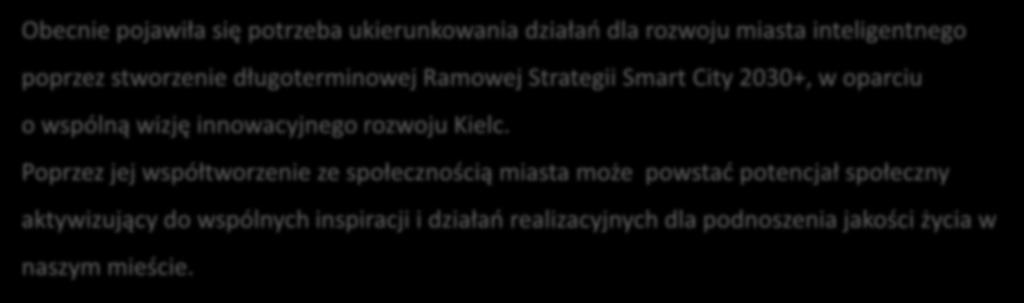 Obecnie pojawiła się potrzeba ukierunkowania działań dla rozwoju miasta inteligentnego poprzez stworzenie długoterminowej Ramowej Strategii Smart City 2030+, w oparciu o wspólną wizję innowacyjnego rozwoju Kielc.

Poprzez jej współtworzenie ze społecznością miasta może  powstać potencjał społeczny aktywizujący do wspólnych inspiracji i działań realizacyjnych dla podnoszenia jakości życia w naszym mieście.